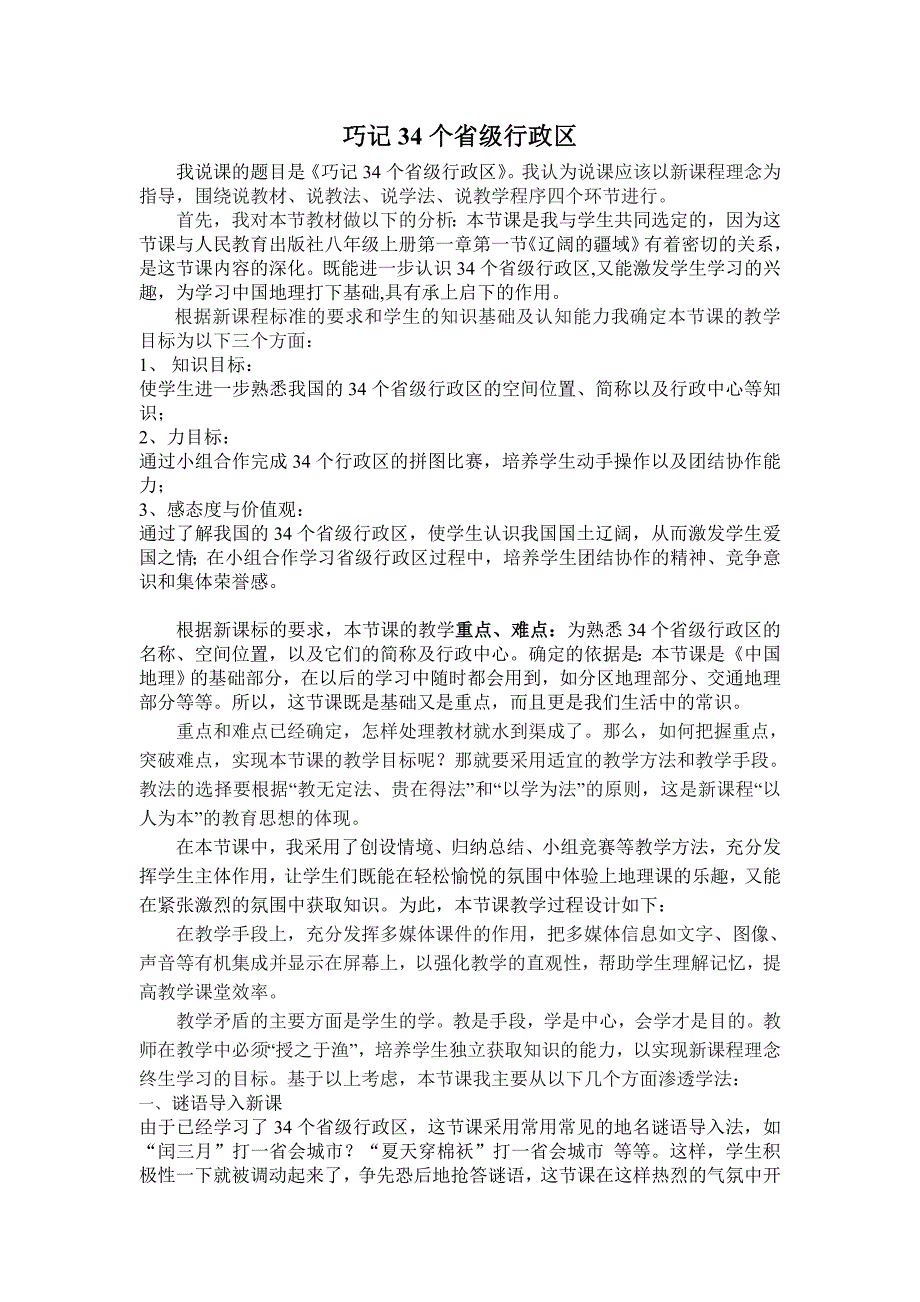 巧记 34 个省级行政区

我说课的题目是《巧记 34 个省级行政区》。我认为说课应该以新课程理念为指导，围绕说教材、说教法、说学法、说教学程序四个环节进行。

首先，我对本节教材做以下的分析：本节课是我与学生共同选定的，因为这节课与人民教育出版社八年级上册第一章第一节《辽阔的疆域》有着密切的关系，是这节课内容的深化。既能进一步认识 34 个省级行政区,又能激发学生学习的兴趣，为学习中国地理打下基础,具有承上启下的作用。

根据新课程标准的要求和学生的知识基础及认知能力我确定本节课的教学目标为以下三个方面：
1、 知识目标：
使学生进一步熟悉我国的 34 个省级行政区的空间位置、简称以及行政中心等知识；
2、力目标：
通过小组合作完成 34 个行政区的拼图比赛，培养学生动手操作以及团结协作能力；
3、感态度与价值观：
通过了解我国的 34 个省级行政区，使学生认识我国国土辽阔，从而激发学生爱国之情；在小组合作学习省级行政区过程中，培养学生团结协作的精神、竞争意识和集体荣誉感。

根据新课标的要求，本节课的教学重点、难点：为熟悉 34 个省级行政区的名称、空间位置，以及它们的简称及行政中心。确定的依据是：本节课是《中国地理》的基础部分，在以后的学习中随时都会用到，如分区地理部分、交通地理部分等等。所以，这节课既是基础又是重点，而且更是我们生活中的常识。

重点和难点已经确定，怎样处理教材就水到渠成了。那么，如何把握重点，突破难点，实现本节课的教学目标呢？那就要采用适宜的教学方法和教学手段。教法的选择要根据“教无定法、贵在得法”和“以学为法”的原则，这是新课程“以人为本”的教育思想的体现。

在本节课中，我采用了创设情境、归纳总结、小组竞赛等教学方法，充分发挥学生主体作用，让学生们既能在轻松愉悦的氛围中体验上地理课的乐趣，又能在紧张激烈的氛围中获取知识。为此，本节课教学过程设计如下：

在教学手段上，充分发挥多媒体课件的作用，把多媒体信息如文字、图像、声音等有机集成并显示在屏幕上，以强化教学的直观性，帮助学生理解记忆，提高教学课堂效率。

教学矛盾的主要方面是学生的学。教是手段，学是中心，会学才是目的。教师在教学中必须“授之于渔”，培养学生独立获取知识的能力，以实现新课程理念终生学习的目标。基于以上考虑，本节课我主要从以下几个方面渗透学法：
一、谜语导入新课
由于已经学习了 34 个省级行政区，这节课采用常用常见的地名谜语导入法，如“闰三月”打一省会城市？“夏天穿棉袄”打一省会城市 等等。这样，学生积极性一下就被调动起来了，争先恐后地抢答谜语，这节课在这样热烈的气氛中开